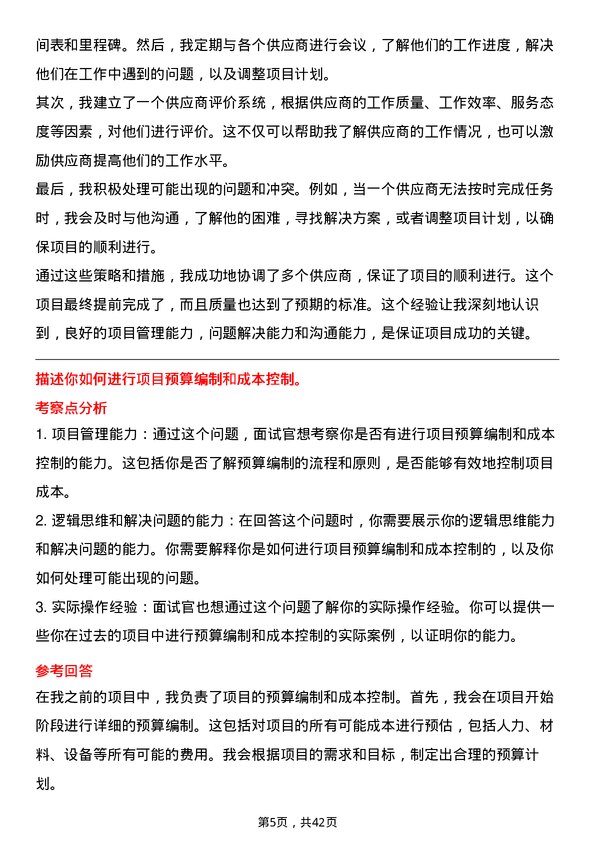 间表和里程碑。然后，我定期与各个供应商进行会议，了解他们的工作进度，解决他们在工作中遇到的问题，以及调整项目计划。

其次，我建立了一个供应商评价系统，根据供应商的工作质量、工作效率、服务态度等因素，对他们进行评价。这不仅可以帮助我了解供应商的工作情况，也可以激励供应商提高他们的工作水平。

最后，我积极处理可能出现的问题和冲突。例如，当一个供应商无法按时完成任务时，我会及时与他沟通，了解他的困难，寻找解决方案，或者调整项目计划，以确保项目的顺利进行。

通过这些策略和措施，我成功地协调了多个供应商，保证了项目的顺利进行。这个项目最终提前完成了，而且质量也达到了预期的标准。这个经验让我深刻地认识到，良好的项目管理能力，问题解决能力和沟通能力，是保证项目成功的关键。

描述你如何进行项目预算编制和成本控制。

考察点分析

1. 项目管理能力：通过这个问题，面试官想考察你是否有进行项目预算编制和成本控制的能力。这包括你是否了解预算编制的流程和原则，是否能够有效地控制项目成本。

2. 逻辑思维和解决问题的能力：在回答这个问题时，你需要展示你的逻辑思维能力和解决问题的能力。你需要解释你是如何进行项目预算编制和成本控制的，以及你如何处理可能出现的问题。

3. 实际操作经验：面试官也想通过这个问题了解你的实际操作经验。你可以提供一些你在过去的项目中进行预算编制和成本控制的实际案例，以证明你的能力。

参考回答

在我之前的项目中，我负责了项目的预算编制和成本控制。首先，我会在项目开始阶段进行详细的预算编制。这包括对项目的所有可能成本进行预估，包括人力、材料、设备等所有可能的费用。我会根据项目的需求和目标，制定出合理的预算计划。

第5页，共42页